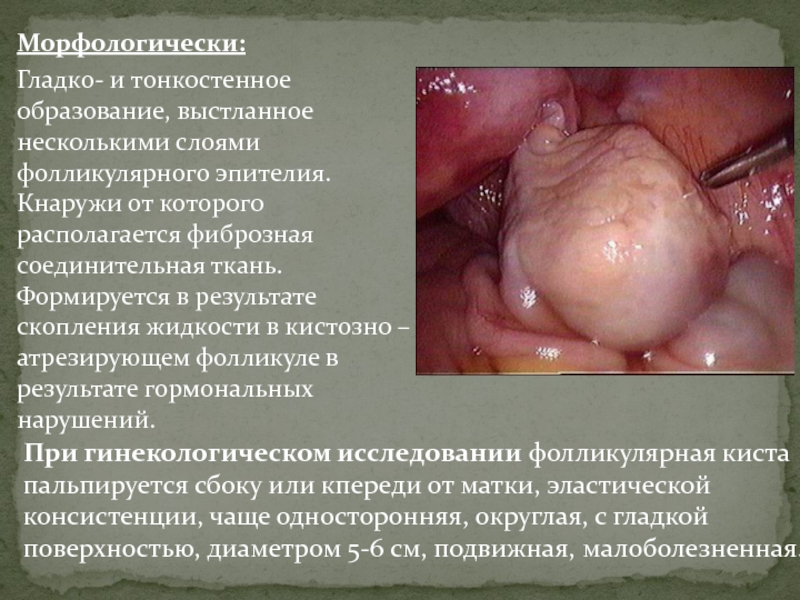 Морфологически:

Гладко- и тонкостенное образование, выстланное несколькими слоями фолликулярного эпителия. Кнаружи от которого располагается фиброзная соединительная ткань. Формируется в результате скопления жидкости в кистозно – атрезирующем фолликуле в результате гормональных нарушений.

При гинекологическом исследовании фолликулярная киста пальпируется сбоку или кпереди от матки, эластической консистенции, чаще односторонняя, округлая, с гладкой поверхностью, диаметром 5-6 см, подвижная, малоболезненная.